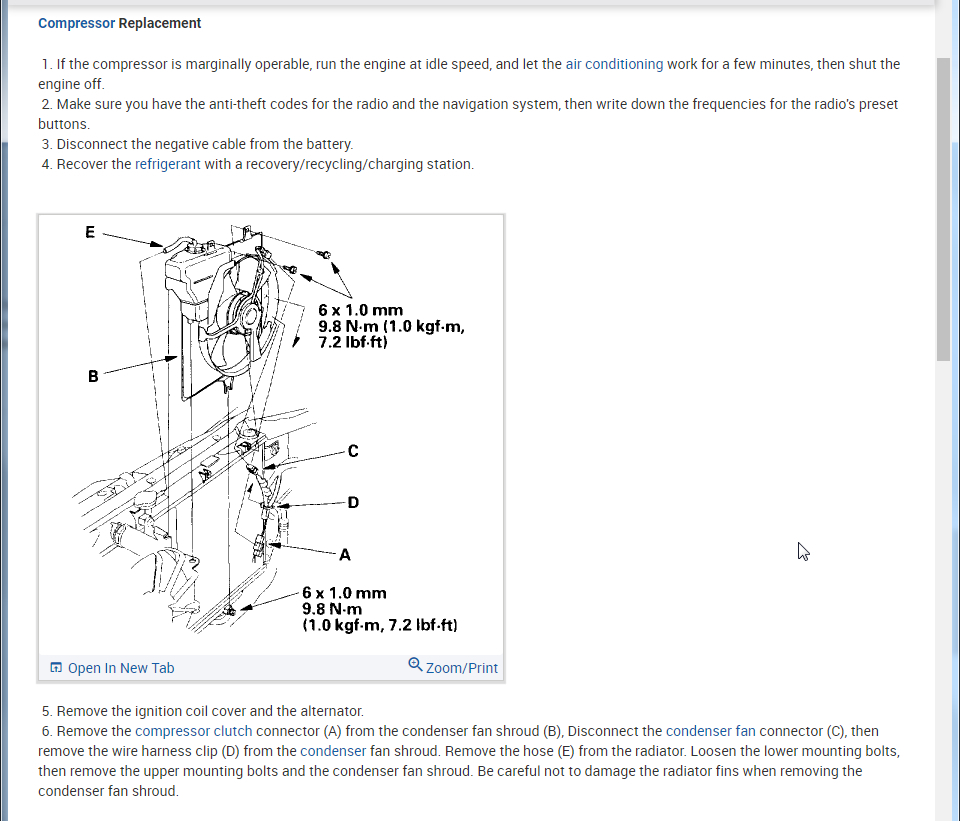 Compressor Replacement

1. If the compressor is marginally operable, run the engine at idle speed, and let the air conditioning work for a few minutes, then shut the engine off.
2. Make sure you have the anti-theft codes for the radio and the navigation system, then write down the frequencies for the radio's preset buttons.
3. Disconnect the negative cable from the battery.
4. Recover the refrigerant with a recovery/recycling/charging station.

E

6 x 1.0 mm
9.8 N·m (1.0 kgf·m, 7.2 lbf·ft)

B

C

D

A

6 x 1.0 mm
9.8 N·m
(1.0 kgf·m, 7.2 lbf·ft)

Open In New Tab
Zoom/Print

5. Remove the ignition coil cover and the alternator.
6. Remove the compressor clutch connector (A) from the condenser fan shroud (B), Disconnect the condenser fan connector (C), then remove the wire harness clip (D) from the condenser fan shroud. Remove the hose (E) from the radiator. Loosen the lower mounting bolts, then remove the upper mounting bolts and the condenser fan shroud. Be careful not to damage the radiator fins when removing the condenser fan shroud.